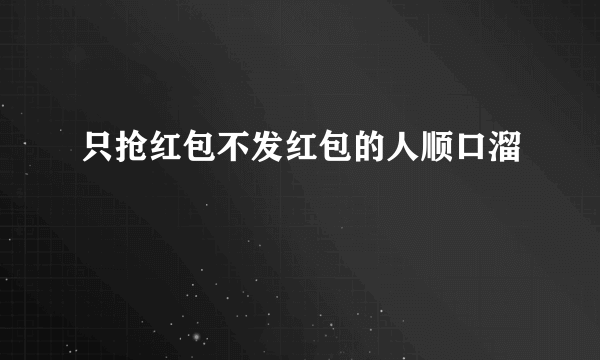 只抢红包不发红包的人顺口溜